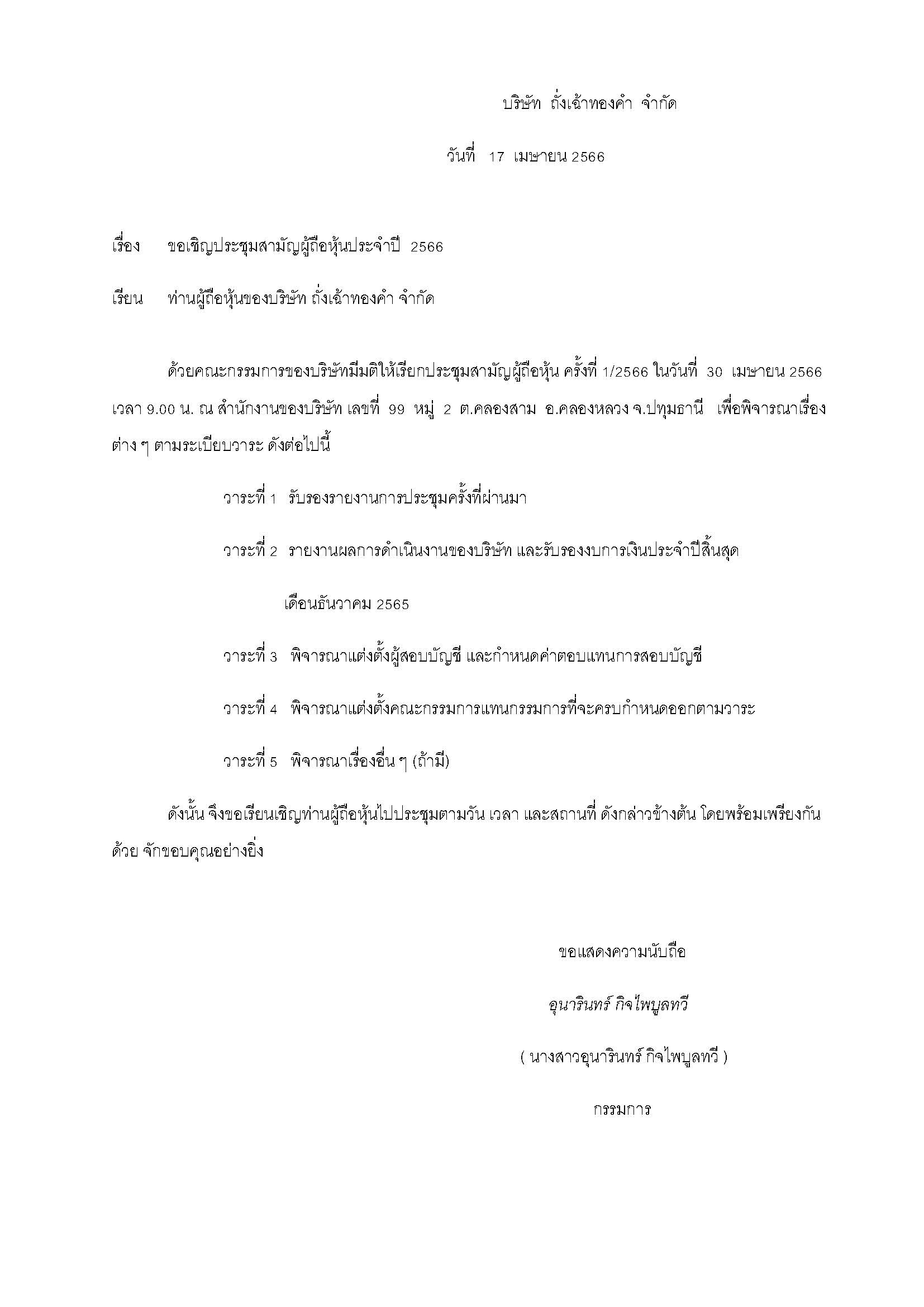 บริษัท ถั่งเฉ้าทองคำ จำกัด

วันที่ 17 เมษายน 2566

เรื่อง ขอเชิญประชุมสามัญผู้ถือหุ้นประจำปี 2566

เรียน ท่านผู้ถือหุ้นของบริษัท ถั่งเฉ้าทองคำ จำกัด

ด้วยคณะกรรมการของบริษัทมีมติให้เรียกประชุมสามัญผู้ถือหุ้น ครั้งที่ 1/2566 ในวันที่ 30 เมษายน 2566 เวลา 9.00 น. ณ สำนักงานของบริษัท เลขที่ 99 หมู่ 2 ต.คลองสาม อ.คลองหลวง จ.ปทุมธานี เพื่อพิจารณาเรื่องต่าง ๆ ตามระเบียบวาระ ดังต่อไปนี้

วาระที่ 1 รับรองรายงานการประชุมครั้งที่ผ่านมา

วาระที่ 2 รายงานผลการดำเนินงานของบริษัท และรับรองงบการเงินประจำปีสิ้นสุดเดือนธันวาคม 2565

วาระที่ 3 พิจารณาแต่งตั้งผู้สอบบัญชี และกำหนดค่าตอบแทนการสอบบัญชี

วาระที่ 4 พิจารณาแต่งตั้งคณะกรรมการแทนกรรมการที่จะครบกำหนดออกตามวาระ

วาระที่ 5 พิจารณาเรื่องอื่น ๆ (ถ้ามี)

ดังนั้น จึงขอเรียนเชิญท่านผู้ถือหุ้นไปประชุมตามวัน เวลา และสถานที่ ดังกล่าวข้างต้น โดยพร้อมเพรียงกันด้วย จักขอบคุณอย่างยิ่ง

ขอแสดงความนับถือ

อุนารินทร์ กิจไพบูลทวี

( นางสาวอุนารินทร์ กิจไพบูลทวี )

กรรมการ